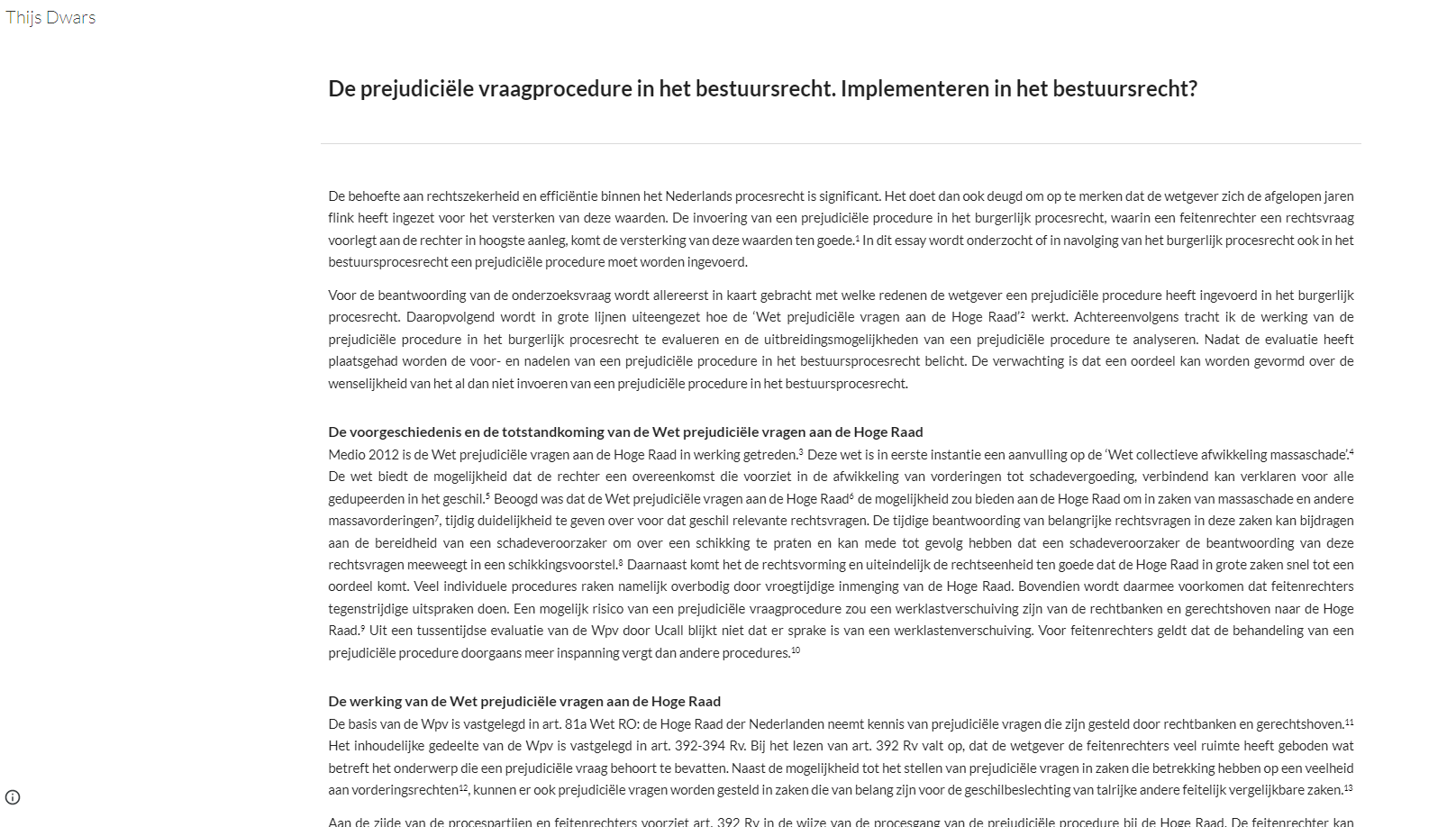 Thijs Dwars

De prejudiciële vraagprocedure in het bestuursrecht. Implementeren in het bestuursrecht?

De behoefte aan rechtszekerheid en efficiëntie binnen het Nederlands procesrecht is significant. Het doet dan ook deugd om op te merken dat de wetgever zich de afgelopen jaren flink heeft ingezet voor het versterken van deze waarden. De invoering van een prejudiciële procedure in het burgerlijk procesrecht, waarin een feitenrechter een rechtsvraag voorlegt aan de rechter in hoogste aanleg, komt de versterking van deze waarden ten goede.$^1$ In dit essay wordt onderzocht of in navolging van het burgerlijk procesrecht ook in het bestuursprocesrecht een prejudiciële procedure moet worden ingevoerd.

Voor de beantwoording van de onderzoeksvraag wordt allereerst in kaart gebracht met welke redenen de wetgever een prejudiciële procedure heeft ingevoerd in het burgerlijk procesrecht. Daaropvolgend wordt in grote lijnen uiteengezet hoe de 'Wet prejudiciële vragen aan de Hoge Raad'$^2$ werkt. Achtereenvolgens tracht ik de werking van de prejudiciële procedure in het burgerlijk procesrecht te evalueren en de uitbreidingsmogelijkheden van een prejudiciële procedure te analyseren. Nadat de evaluatie heeft plaatsgehad worden de voor- en nadelen van een prejudiciële procedure in het bestuursprocesrecht belicht. De verwachting is dat een oordeel kan worden gevormd over de wenselijkheid van het al dan niet invoeren van een prejudiciële procedure in het bestuursprocesrecht.

De voorgeschiedenis en de totstandkoming van de Wet prejudiciële vragen aan de Hoge Raad
Medio 2012 is de Wet prejudiciële vragen aan de Hoge Raad in werking getreden.$^3$ Deze wet is in eerste instantie een aanvulling op de 'Wet collectieve afwikkeling massaschade'.$^4$ De wet biedt de mogelijkheid dat de rechter een overeenkomst die voorziet in de afwikkeling van vorderingen tot schadevergoeding, verbindend kan verklaren voor alle gedupeerden in het geschil.$^5$ Beoogd was dat de Wet prejudiciële vragen aan de Hoge Raad$^6$ de mogelijkheid zou bieden aan de Hoge Raad om in zaken van massaschade en andere massavorderingen$^7$, tijdig duidelijkheid te geven over voor dat geschil relevante rechtsvragen. De tijdige beantwoording van belangrijke rechtsvragen in deze zaken kan bijdragen aan de bereidheid van een schadeveroorzaker om over een schikking te praten en kan mede tot gevolg hebben dat een schadeveroorzaker de beantwoording van deze rechtsvragen meeweegt in een schikkingsvoorstel.$^8$ Daarnaast komt het de rechtsvorming en uiteindelijk de rechtseenheid ten goede dat de Hoge Raad in grote zaken snel tot een oordeel komt. Veel individuele procedures raken namelijk overbodig door vroegtijdige inmenging van de Hoge Raad. Bovendien wordt daarmee voorkomen dat feitenrechters tegenstrijdige uitspraken doen. Een mogelijk risico van een prejudiciële vraagprocedure zou een werklastverschuiving zijn van de rechtbanken en gerechtshoven naar de Hoge Raad.$^9$ Uit een tussentijdse evaluatie van de Wpv door Ucall blijkt niet dat er sprake is van een werklastenverschuiving. Voor feitenrechters geldt dat de behandeling van een prejudiciële procedure doorgaans meer inspanning vergt dan andere procedures.$^{10}$

De werking van de Wet prejudiciële vragen aan de Hoge Raad
De basis van de Wpv is vastgelegd in art. 81a Wet RO: de Hoge Raad der Nederlanden neemt kennis van prejudiciële vragen die zijn gesteld door rechtbanken en gerechtshoven.$^{11}$ Het inhoudelijke gedeelte van de Wpv is vastgelegd in art. 392-394 Rv. Bij het lezen van art. 392 Rv valt op, dat de wetgever de feitenrechters veel ruimte heeft geboden wat betreft het onderwerp die een prejudiciële vraag behoort te bevatten. Naast de mogelijkheid tot het stellen van prejudiciële vragen in zaken die betrekking hebben op een veelheid aan vorderingsrechten$^{12}$, kunnen er ook prejudiciële vragen worden gesteld in zaken die van belang zijn voor de geschilbeslechting van talrijke andere feitelijk vergelijkbare zaken.$^{13}$

Aan de zijde van de procespartijen en feitenrechters voorziet art. 392 Rv in de wijze van de procesgang van de prejudiciële procedure bij de Hoge Raad. De feitenrechter kan